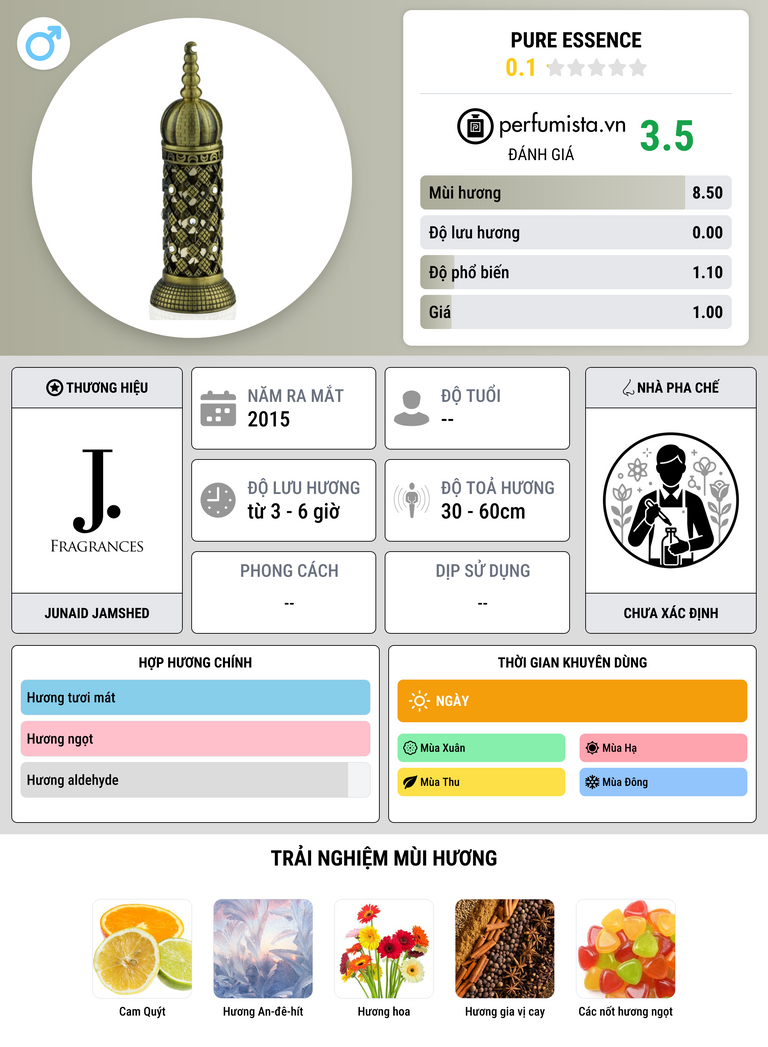 PURE ESSENCE
0.1

perfumista.vn
ĐÁNH GIÁ
3.5

Mùi hương 8.50
Độ lưu hương 0.00
Độ phổ biến 1.10
Giá 1.00

THƯƠNG HIỆU

J.
FRAGRANCES

JUNAID JAMSHED

NĂM RA MẮT
2015

ĐỘ TUỔI
--

ĐỘ LƯU HƯƠNG
từ 3 - 6 giờ

ĐỘ TOẢ HƯƠNG
30 - 60cm

PHONG CÁCH
--

DỊP SỬ DỤNG
--

NHÀ PHA CHẾ

CHƯA XÁC ĐỊNH

HỢP HƯƠNG CHÍNH

Hương tươi mát

Hương ngọt

Hương aldehyde

THỜI GIAN KHUYÊN DÙNG

NGÀY

Mùa Xuân
Mùa Hạ
Mùa Thu
Mùa Đông

TRẢI NGHIỆM MÙI HƯƠNG

Cam Quýt
Hương An-đê-hít
Hương hoa
Hương gia vị cay
Các nốt hương ngọt